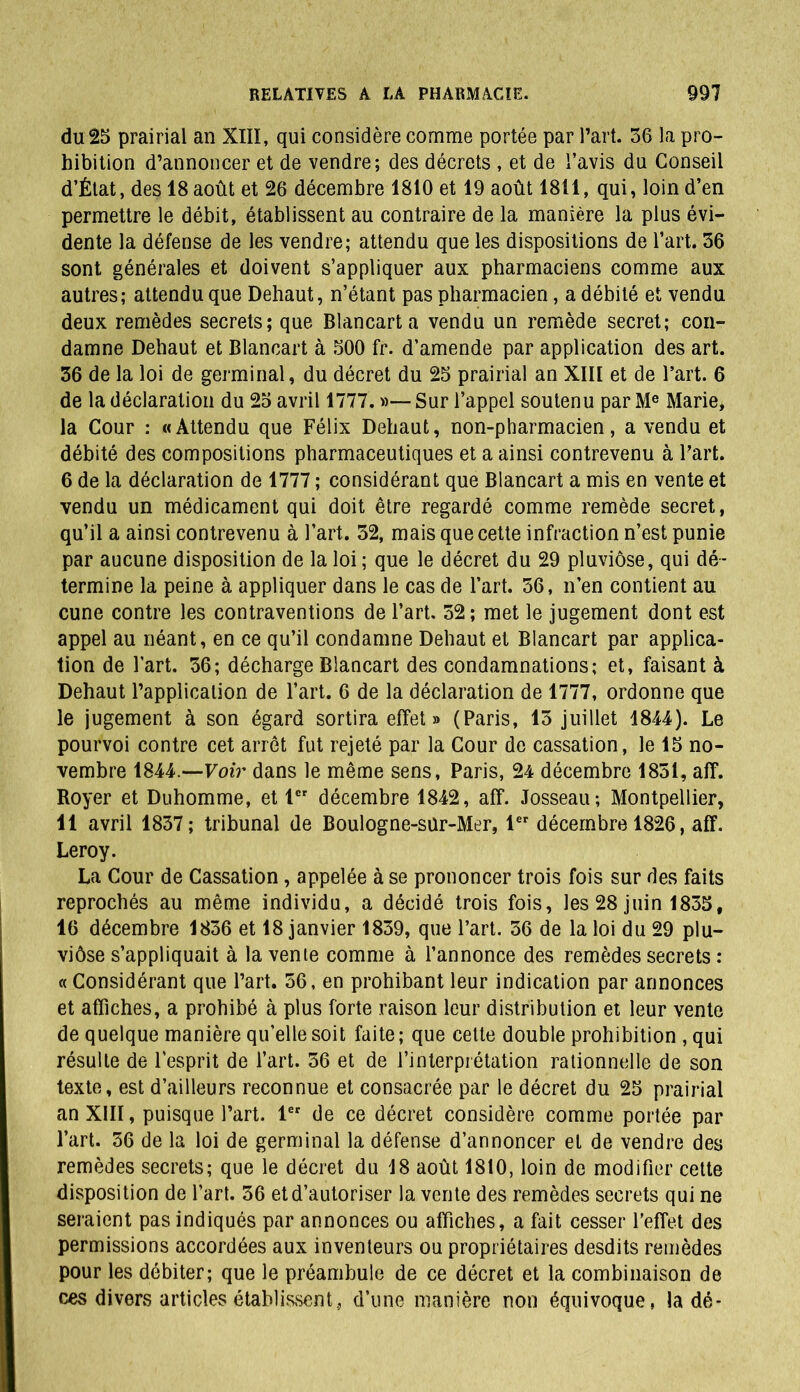 RELATIVES A LA PHARMACIE. 997

du 25 prairial an XIII, qui considère comme portée par l'art. 36 la prohibition d'annoncer et de vendre; des décrets, et de l'avis du Conseil d'État, des 18 août et 26 décembre 1810 et 19 août 1811, qui, loin d'en permettre le débit, établissent au contraire de la manière la plus évidente la défense de les vendre; attendu que les dispositions de l'art. 36 sont générales et doivent s'appliquer aux pharmaciens comme aux autres; attendu que Dehaut, n'étant pas pharmacien, a débité et vendu deux remèdes secrets; que Blancart a vendu un remède secret; condamne Dehaut et Blancart à 500 fr. d'amende par application des art. 36 de la loi de germinal, du décret du 25 prairial an XIII et de l'art. 6 de la déclaration du 25 avril 1777. »— Sur l'appel soutenu par Me Marie, la Cour : « Attendu que Félix Dehaut, non-pharmacien, a vendu et débité des compositions pharmaceutiques et a ainsi contrevenu à l'art. 6 de la déclaration de 1777; considérant que Blancart a mis en vente et vendu un médicament qui doit être regardé comme remède secret, qu'il a ainsi contrevenu à l'art. 32, mais que cette infraction n'est punie par aucune disposition de la loi; que le décret du 29 pluviôse, qui détermine la peine à appliquer dans le cas de l'art. 36, n'en contient au cune contre les contraventions de l'art. 32; met le jugement dont est appel au néant, en ce qu'il condamne Dehaut et Blancart par application de l'art. 36; décharge Blancart des condamnations; et, faisant à Dehaut l'application de l'art. 6 de la déclaration de 1777, ordonne que le jugement à son égard sortira effet » (Paris, 13 juillet 1844). Le pourvoi contre cet arrêt fut rejeté par la Cour de cassation, le 15 novembre 1844.—Voir dans le même sens, Paris, 24 décembre 1831, aff. Royer et Duhomme, et 1er décembre 1842, aff. Josseau; Montpellier, 11 avril 1837; tribunal de Boulogne-sur-Mer, 1er décembre 1826, aff. Leroy.

La Cour de Cassation, appelée à se prononcer trois fois sur des faits reprochés au même individu, a décidé trois fois, les 28 juin 1835, 16 décembre 1836 et 18 janvier 1839, que l'art. 36 de la loi du 29 pluviôse s'appliquait à la vente comme à l'annonce des remèdes secrets : « Considérant que l'art. 36, en prohibant leur indication par annonces et affiches, a prohibé à plus forte raison leur distribution et leur vente de quelque manière qu'elle soit faite; que cette double prohibition, qui résulte de l'esprit de l'art. 36 et de l'interprétation rationnelle de son texte, est d'ailleurs reconnue et consacrée par le décret du 25 prairial an XIII, puisque l'art. 1er de ce décret considère comme portée par l'art. 36 de la loi de germinal la défense d'annoncer et de vendre des remèdes secrets; que le décret du 18 août 1810, loin de modifier cette disposition de l'art. 36 et d'autoriser la vente des remèdes secrets qui ne seraient pas indiqués par annonces ou affiches, a fait cesser l'effet des permissions accordées aux inventeurs ou propriétaires desdits remèdes pour les débiter; que le préambule de ce décret et la combinaison de ces divers articles établissent, d'une manière non équivoque, la dé-